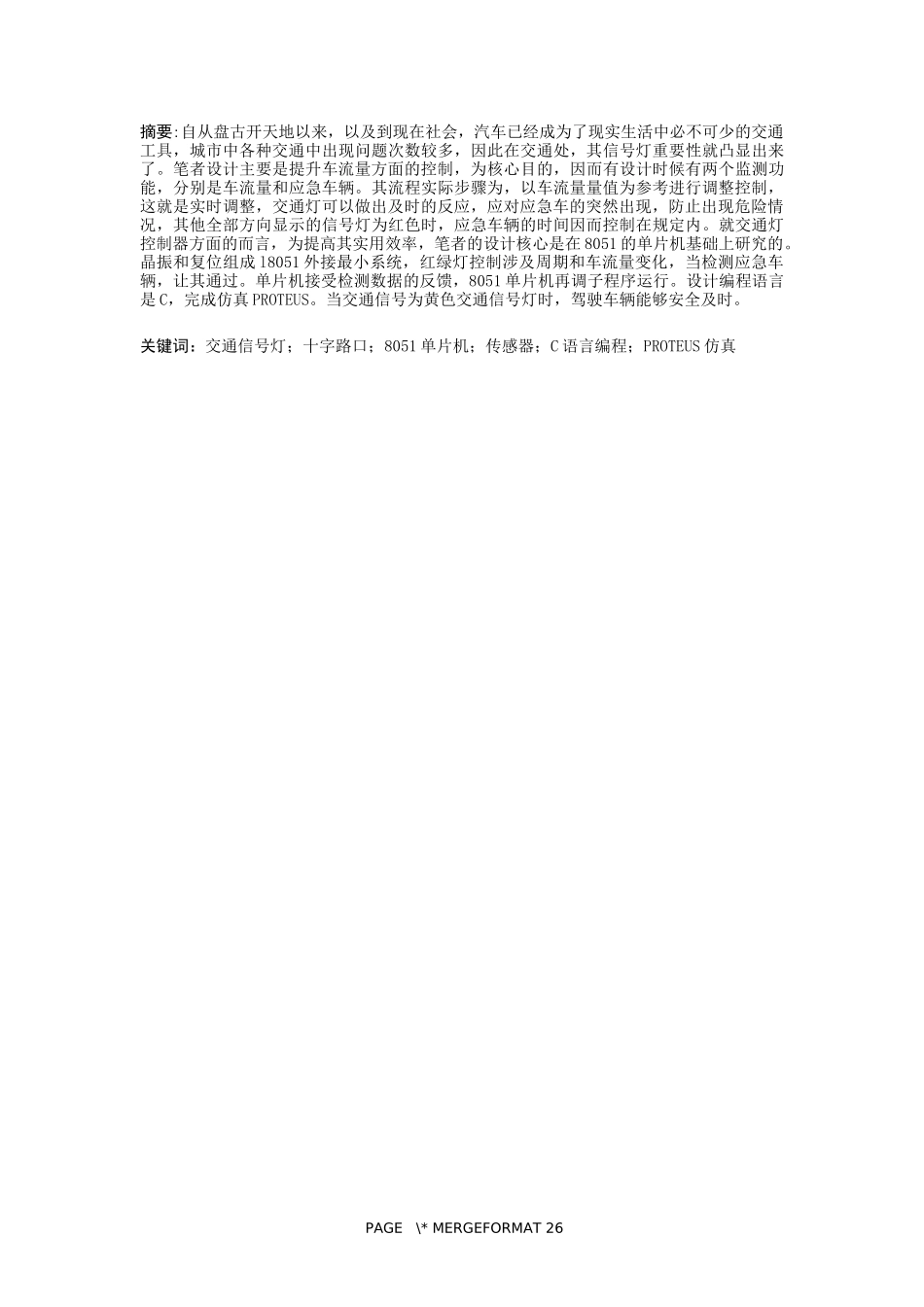 摘要:自从盘古开天地以来，以及到现在社会，汽车已经成为了现实生活中必不可少的交通工具，城市中各种交通中出现问题次数较多，因此在交通处，其信号灯重要性就凸显出来了。笔者设计主要是提升车流量方面的控制，为核心目的，因而有设计时候有两个监测功能，分别是车流量和应急车辆。其流程实际步骤为，以车流量量值为参考进行调整控制，这就是实时调整，交通灯可以做出及时的反应，应对应急车的突然出现，防止出现危险情况，其他全部方向显示的信号灯为红色时，应急车辆的时间因而控制在规定内。就交通灯控制器方面的而言，为提高其实用效率，笔者的设计核心是在8051的单片机基础上研究的。晶振和复位组成18051外接最小系统，红绿灯控制涉及周期和车流量变化，当检测应急车辆，让其通过。单片机接受检测数据的反馈，8051单片机再调子程序运行。设计编程语言是C，完成仿真PROTEUS。当交通信号为黄色交通信号灯时，驾驶车辆能够安全及时。

关键词：交通信号灯；十字路口；8051单片机；传感器；C语言编程；PROTEUS仿真

PAGE \* MERGEFORMAT 26